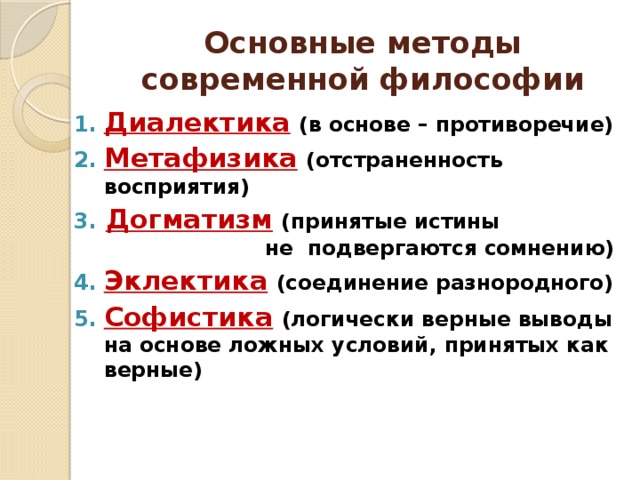 Основные методы современной философии

1. Диалектика (в основе – противоречие)
2. Метафизика (отстраненность восприятия)
3. Догматизм (принятые истины не подвергаются сомнению)
4. Эклектика (соединение разнородного)
5. Софистика (логически верные выводы на основе ложных условий, принятых как верные)